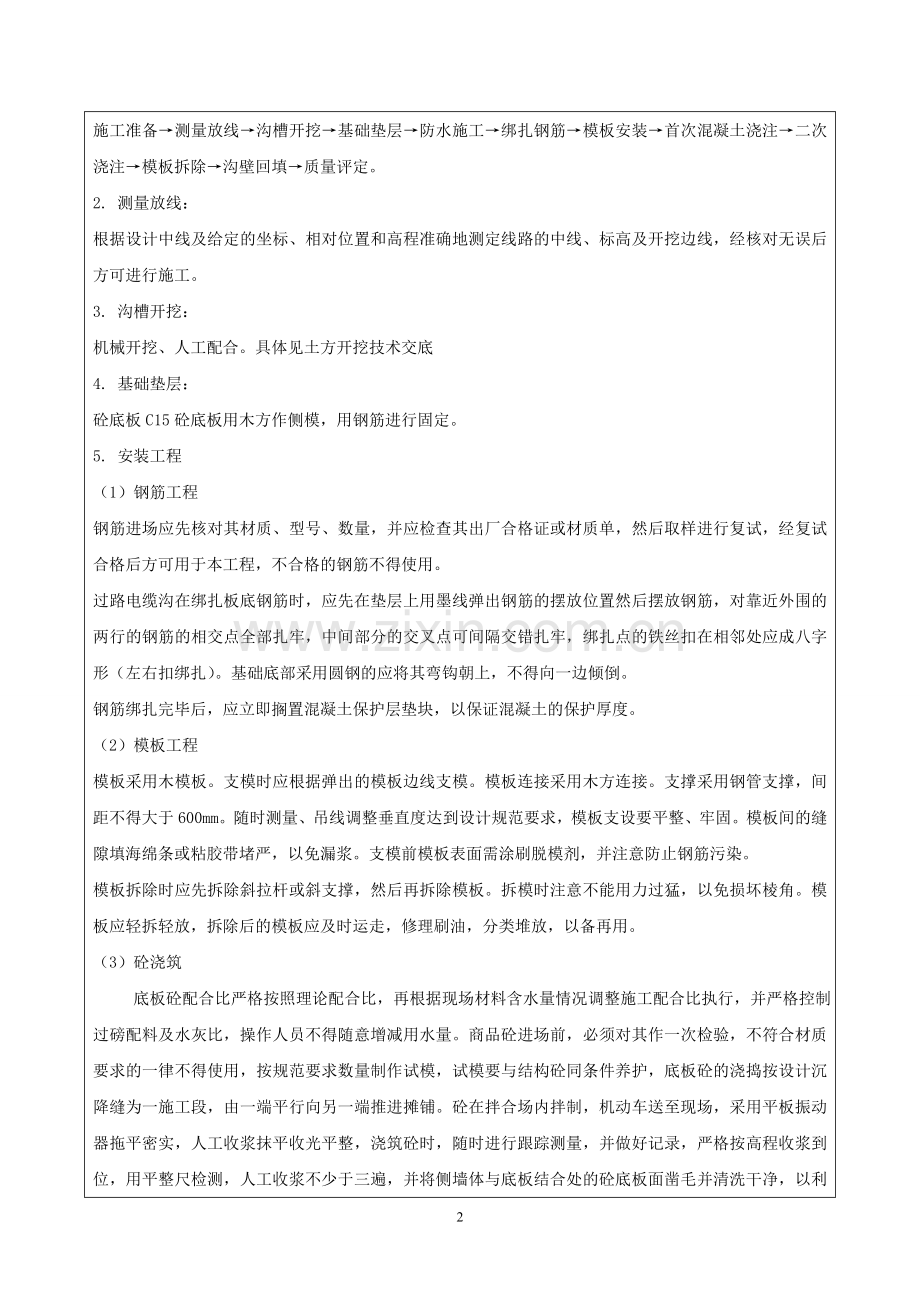 施工准备→测量放线→沟槽开挖→基础垫层→防水施工→绑扎钢筋→模板安装→首次混凝土浇注→二次浇注→模板拆除→沟壁回填→质量评定。

2. 测量放线：

根据设计中线及给定的坐标、相对位置和高程准确地测定线路的中线、标高及开挖边线，经核对无误后方可进行施工。

3. 沟槽开挖：

机械开挖、人工配合。具体见土方开挖技术交底

4. 基础垫层：

砼底板C15砼底板用木方作侧模，用钢筋进行固定。

5. 安装工程

（1）钢筋工程

钢筋进场应先核对其材质、型号、数量，并应检查其出厂合格证或材质单，然后取样进行复试，经复试合格后方可用于本工程，不合格的钢筋不得使用。

过路电缆沟在绑扎板底钢筋时，应先在垫层上用墨线弹出钢筋的摆放位置然后摆放钢筋，对靠近外围的两行的钢筋的相交点全部扎牢，中间部分的交叉点可间隔交错扎牢，绑扎点的铁丝扣在相邻处应成八字形（左右扣绑扎）。基础底部采用圆钢的应将其弯钩朝上，不得向一边倾倒。

钢筋绑扎完毕后，应立即搁置混凝土保护层垫块，以保证混凝土的保护厚度。

（2）模板工程

模板采用木模板。支模时应根据弹出的模板边线支模。模板连接采用木方连接。支撑采用钢管支撑，间距不得大于600mm。随时测量、吊线调整垂直度达到设计规范要求，模板支设要平整、牢固。模板间的缝隙填海绵条或粘胶带堵严，以免漏浆。支模前模板表面需涂刷脱模剂，并注意防止钢筋污染。

模板拆除时应先拆除斜拉杆或斜支撑，然后再拆除模板。拆模时注意不能用力过猛，以免损坏棱角。模板应轻拆轻放，拆除后的模板应及时运走，修理刷油，分类堆放，以备再用。

（3）砼浇筑

底板砼配合比严格按照理论配合比，再根据现场材料含水量情况调整施工配合比执行，并严格控制过磅配料及水灰比，操作人员不得随意增减用水量。商品砼进场前，必须对其作一次检验，不符合材质要求的一律不得使用，按规范要求数量制作试模，试模要与结构砼同条件养护，底板砼的浇捣按设计沉降缝为一施工段，由一端平行向另一端推进摊铺。砼在拌合场内拌制，机动车送至现场，采用平板振动器拖平密实，人工收浆抹平收光平整，浇筑砼时，随时进行跟踪测量，并做好记录，严格按高程收浆到位，用平整尺检测，人工收浆不少于三遍，并将侧墙体与底板结合处的砼底板面凿毛并清洗干净，以利

2

www.zixin.com.cn